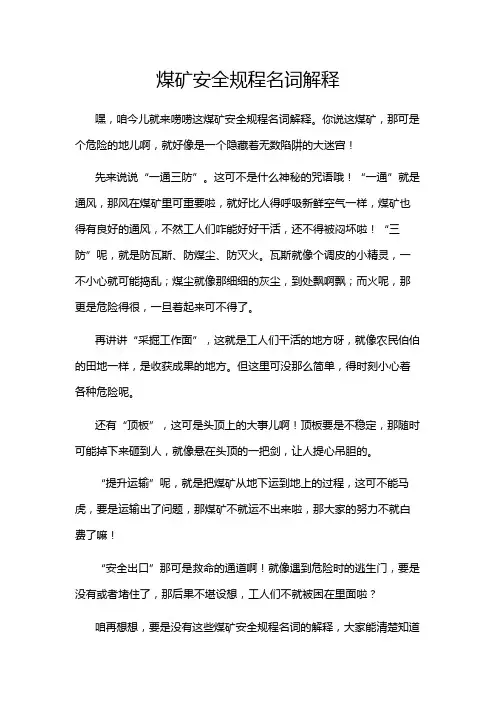 煤矿安全规程名词解释

嘿，咱今儿就来唠唠这煤矿安全规程名词解释。你说这煤矿，那可是个危险的地儿啊，就好像是一个隐藏着无数陷阱的大迷宫！

先来说说“一通三防”。这可不是什么神秘的咒语哦！“一通”就是通风，那风在煤矿里可重要啦，就好比人得呼吸新鲜空气一样，煤矿也得有良好的通风，不然工人们咋能好好干活，还不得被闷坏啦！“三防”呢，就是防瓦斯、防煤尘、防灭火。瓦斯就像个调皮的小精灵，一不小心就可能捣乱；煤尘就像那细细的灰尘，到处飘啊飘；而火呢，那更是危险得很，一旦着起来可不得了。

再讲讲“采掘工作面”，这就是工人们干活的地方呀，就像农民伯伯的田地一样，是收获成果的地方。但这里可没那么简单，得时刻小心着各种危险呢。

还有“顶板”，这可是头顶上的大事儿啊！顶板要是不稳定，那随时可能掉下来砸到人，就像悬在头顶的一把剑，让人提心吊胆的。

“提升运输”呢，就是把煤矿从地下运到地上的过程，这可不能马虎，要是运输出了问题，那煤矿不就运不出来啦，那大家的努力不就白费了嘛！

“安全出口”那可是救命的通道啊！就像遇到危险时的逃生门，要是没有或者堵住了，那后果不堪设想，工人们不就被困在里面啦？

咱再想想，要是没有这些煤矿安全规程名词的解释，大家能清楚知道